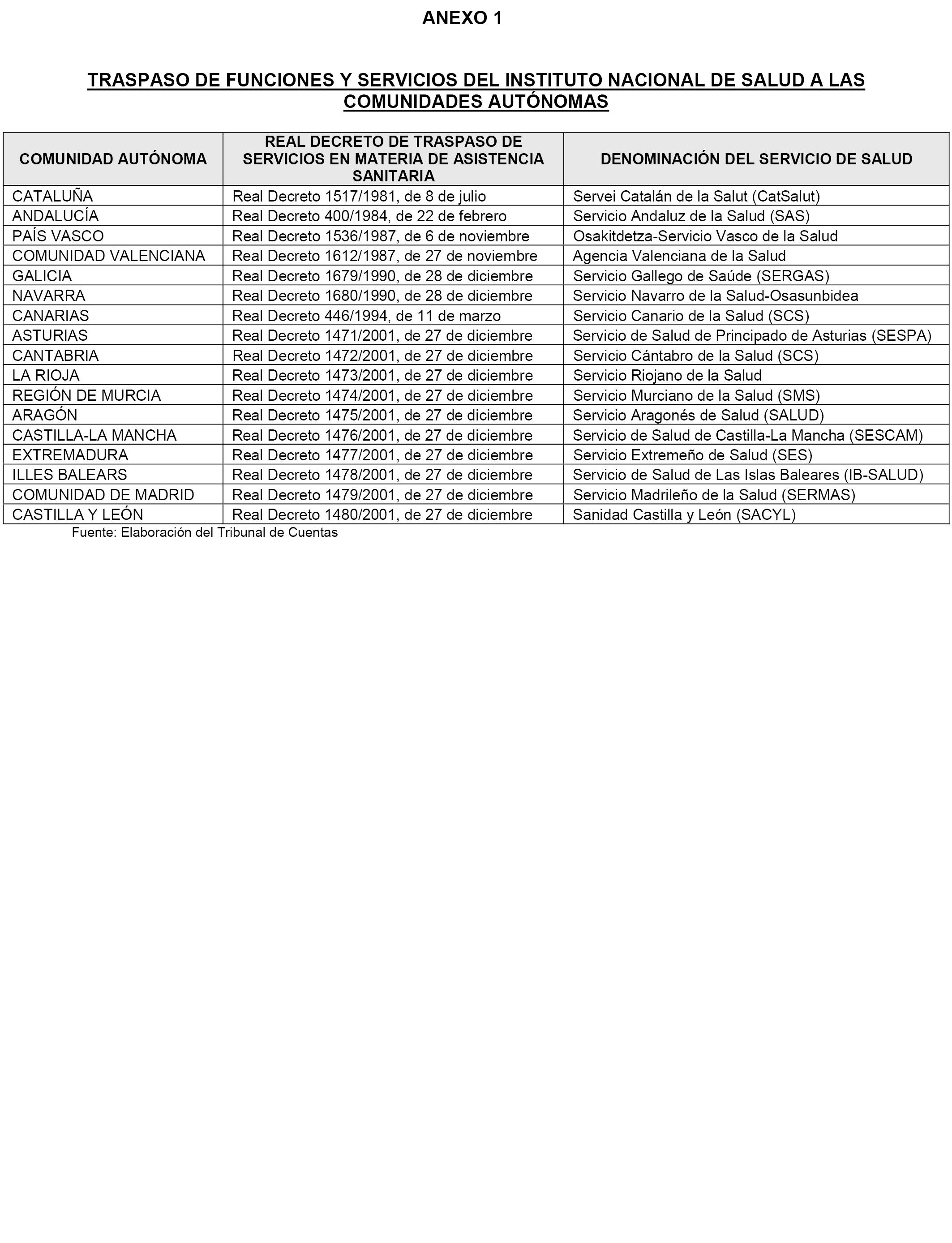 ANEXO 1

TRASPASO DE FUNCIONES Y SERVICIOS DEL INSTITUTO NACIONAL DE SALUD A LAS COMUNIDADES AUTÓNOMAS

| COMUNIDAD AUTÓNOMA | REAL DECRETO DE TRASPASO DE SERVICIOS EN MATERIA DE ASISTENCIA SANITARIA | DENOMINACIÓN DEL SERVICIO DE SALUD |
|---|---|---|
| CATALUÑA | Real Decreto 1517/1981, de 8 de julio | Servei Catalán de la Salut (CatSalut) |
| ANDALUCÍA | Real Decreto 400/1984, de 22 de febrero | Servicio Andaluz de la Salud (SAS) |
| PAÍS VASCO | Real Decreto 1536/1987, de 6 de noviembre | Osakitdetza-Servicio Vasco de la Salud |
| COMUNIDAD VALENCIANA | Real Decreto 1612/1987, de 27 de noviembre | Agencia Valenciana de la Salud |
| GALICIA | Real Decreto 1679/1990, de 28 de diciembre | Servicio Gallego de Saúde (SERGAS) |
| NAVARRA | Real Decreto 1680/1990, de 28 de diciembre | Servicio Navarro de la Salud-Osasunbidea |
| CANARIAS | Real Decreto 446/1994, de 11 de marzo | Servicio Canario de la Salud (SCS) |
| ASTURIAS | Real Decreto 1471/2001, de 27 de diciembre | Servicio de Salud de Principado de Asturias (SESPA) |
| CANTABRIA | Real Decreto 1472/2001, de 27 de diciembre | Servicio Cántabro de la Salud (SCS) |
| LA RIOJA | Real Decreto 1473/2001, de 27 de diciembre | Servicio Riojano de la Salud |
| REGIÓN DE MURCIA | Real Decreto 1474/2001, de 27 de diciembre | Servicio Murciano de la Salud (SMS) |
| ARAGÓN | Real Decreto 1475/2001, de 27 de diciembre | Servicio Aragonés de Salud (SALUD) |
| CASTILLA-LA MANCHA | Real Decreto 1476/2001, de 27 de diciembre | Servicio de Salud de Castilla-La Mancha (SESCAM) |
| EXTREMADURA | Real Decreto 1477/2001, de 27 de diciembre | Servicio Extremeño de Salud (SES) |
| ILLES BALEARS | Real Decreto 1478/2001, de 27 de diciembre | Servicio de Salud de Las Islas Baleares (IB-SALUD) |
| COMUNIDAD DE MADRID | Real Decreto 1479/2001, de 27 de diciembre | Servicio Madrileño de la Salud (SERMAS) |
| CASTILLA Y LEÓN | Real Decreto 1480/2001, de 27 de diciembre | Sanidad Castilla y León (SACYL) |

Fuente: Elaboración del Tribunal de Cuentas